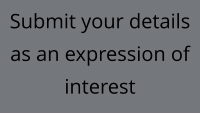 Submit your details as an expression of interest